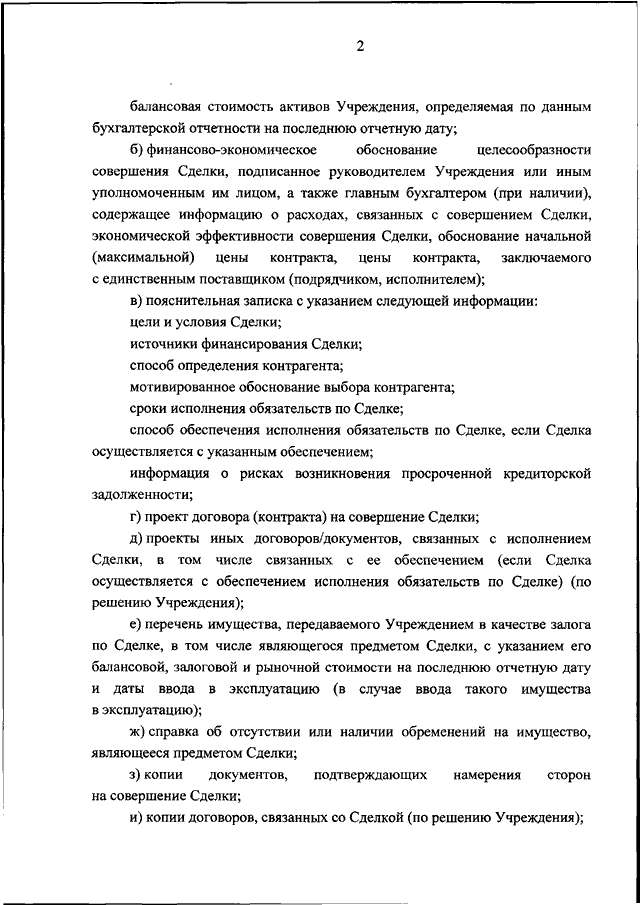 2

балансовая стоимость активов Учреждения, определяемая по данным бухгалтерской отчетности на последнюю отчетную дату;

б) финансово-экономическое обоснование целесообразности совершения Сделки, подписанное руководителем Учреждения или иным уполномоченным им лицом, а также главным бухгалтером (при наличии), содержащее информацию о расходах, связанных с совершением Сделки, экономической эффективности совершения Сделки, обоснование начальной (максимальной) цены контракта, цены контракта, заключаемого с единственным поставщиком (подрядчиком, исполнителем);

в) пояснительная записка с указанием следующей информации:

цели и условия Сделки;

источники финансирования Сделки;

способ определения контрагента;

мотивированное обоснование выбора контрагента;

сроки исполнения обязательств по Сделке;

способ обеспечения исполнения обязательств по Сделке, если Сделка осуществляется с указанным обеспечением;

информация о рисках возникновения просроченной кредиторской задолженности;

г) проект договора (контракта) на совершение Сделки;

д) проекты иных договоров/документов, связанных с исполнением Сделки, в том числе связанных с ее обеспечением (если Сделка осуществляется с обеспечением исполнения обязательств по Сделке) (по решению Учреждения);

е) перечень имущества, передаваемого Учреждением в качестве залога по Сделке, в том числе являющегося предметом Сделки, с указанием его балансовой, залоговой и рыночной стоимости на последнюю отчетную дату и даты ввода в эксплуатацию (в случае ввода такого имущества в эксплуатацию);

ж) справка об отсутствии или наличии обременений на имущество, являющееся предметом Сделки;

з) копии документов, подтверждающих намерения сторон на совершение Сделки;

и) копии договоров, связанных со Сделкой (по решению Учреждения);